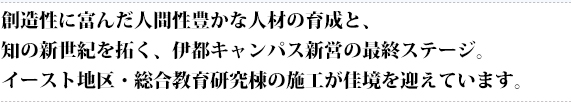 創造性に富んだ人間性豊かな人材の育成と、
知の新世紀を拓く、伊都キャンパス新営の最終ステージ。
イースト地区・総合教育研究棟の施工が佳境を迎えています。